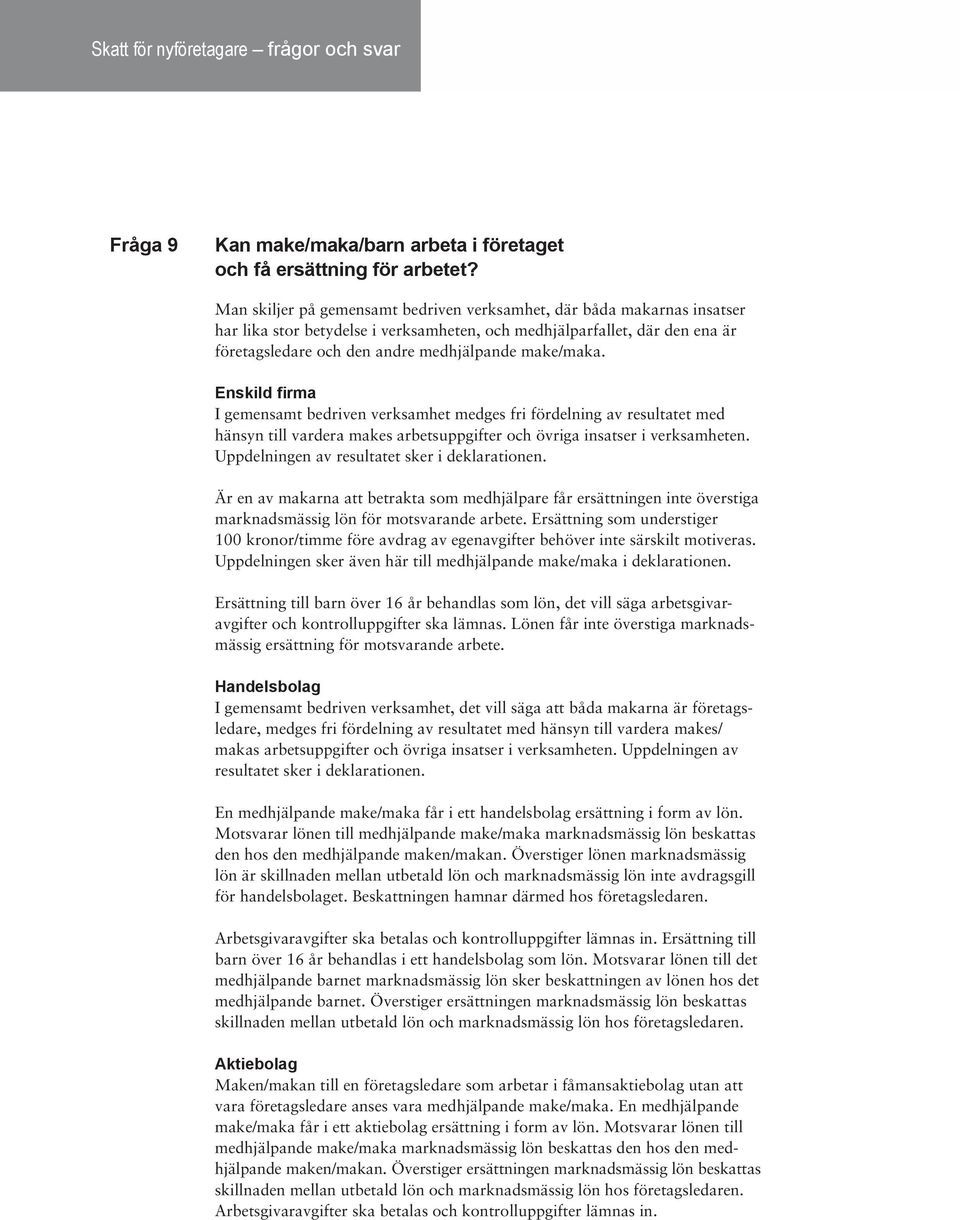 Skatt för nyföretagare – frågor och svar

Fråga 9

Kan make/maka/barn arbeta i företaget och få ersättning för arbetet?

Man skiljer på gemensamt bedriven verksamhet, där båda makarnas insatser har lika stor betydelse i verksamheten, och medhjälparfallet, där den ena är företagsledare och den andre medhjälpande make/maka.

Enskild firma
I gemensamt bedriven verksamhet medges fri fördelning av resultatet med hänsyn till vardera makes arbetsuppgifter och övriga insatser i verksamheten. Uppdelningen av resultatet sker i deklarationen.

Är en av makarna att betrakta som medhjälpare får ersättningen inte överstiga marknadsmässig lön för motsvarande arbete. Ersättning som understiger 100 kronor/timme före avdrag av egenavgifter behöver inte särskilt motiveras. Uppdelningen sker även här till medhjälpande make/maka i deklarationen.

Ersättning till barn över 16 år behandlas som lön, det vill säga arbetsgivaravgifter och kontrolluppgifter ska lämnas. Lönen får inte överstiga marknadsmässig ersättning för motsvarande arbete.

Handelsbolag
I gemensamt bedriven verksamhet, det vill säga att båda makarna är företagsledare, medges fri fördelning av resultatet med hänsyn till vardera makes/makas arbetsuppgifter och övriga insatser i verksamheten. Uppdelningen av resultatet sker i deklarationen.

En medhjälpande make/maka får i ett handelsbolag ersättning i form av lön. Motsvarar lönen till medhjälpande make/maka marknadsmässig lön beskattas den hos den medhjälpande maken/makan. Överstiger lönen marknadsmässig lön är skillnaden mellan utbetald lön och marknadsmässig lön inte avdragsgill för handelsbolaget. Beskattningen hamnar därmed hos företagsledaren.

Arbetsgivaravgifter ska betalas och kontrolluppgifter lämnas in. Ersättning till barn över 16 år behandlas i ett handelsbolag som lön. Motsvarar lönen till det medhjälpande barnet marknadsmässig lön sker beskattningen av lönen hos det medhjälpande barnet. Överstiger ersättningen marknadsmässig lön beskattas skillnaden mellan utbetald lön och marknadsmässig lön hos företagsledaren.

Aktiebolag
Maken/makan till en företagsledare som arbetar i fåmansaktiebolag utan att vara företagsledare anses vara medhjälpande make/maka. En medhjälpande make/maka får i ett aktiebolag ersättning i form av lön. Motsvarar lönen till medhjälpande make/maka marknadsmässig lön beskattas den hos den medhjälpande maken/makan. Överstiger ersättningen marknadsmässig lön beskattas skillnaden mellan utbetald lön och marknadsmässig lön hos företagsledaren. Arbetsgivaravgifter ska betalas och kontrolluppgifter lämnas in.